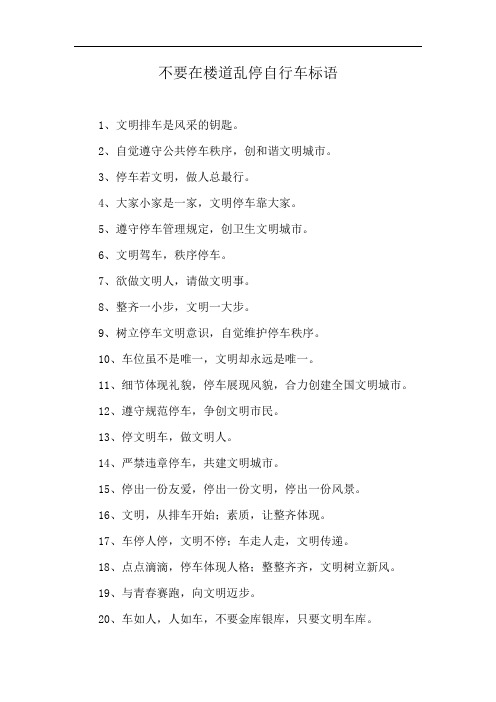 不要在楼道乱停自行车标语

1、文明排车是风采的钥匙。

2、自觉遵守公共停车秩序，创和谐文明城市。

3、停车若文明，做人总最行。

4、大家小家是一家，文明停车靠大家。

5、遵守停车管理规定，创卫生文明城市。

6、文明驾车，秩序停车。

7、欲做文明人，请做文明事。

8、整齐一小步，文明一大步。

9、树立停车文明意识，自觉维护停车秩序。

10、车位虽不是唯一，文明却永远是唯一。

11、细节体现礼貌，停车展现风貌，合力创建全国文明城市。

12、遵守规范停车，争创文明市民。

13、停文明车，做文明人。

14、严禁违章停车，共建文明城市。

15、停出一份友爱，停出一份文明，停出一份风景。

16、文明，从排车开始；素质，让整齐体现。

17、车停人停，文明不停；车走人走，文明传递。

18、点点滴滴，停车体现人格；整整齐齐，文明树立新风。

19、与青春赛跑，向文明迈步。

20、车如人，人如车，不要金库银库，只要文明车库。